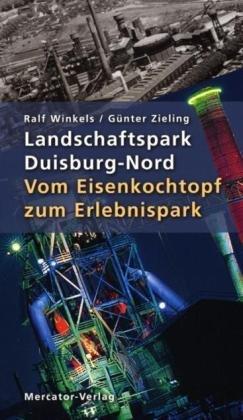 Ralf Winkels / Günter Zieling

Landschaftspark Duisburg-Nord

Vom Eisenkochtopf zum Erlebnispark

Mercator-Verlag